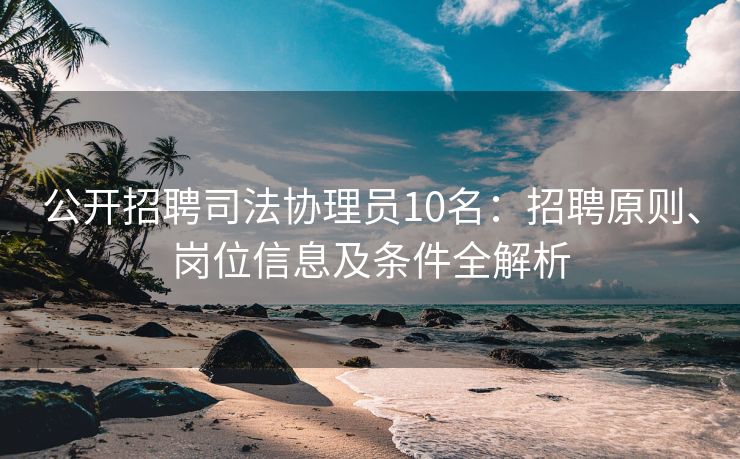 公开招聘司法协理员10名：招聘原则、岗位信息及条件全解析